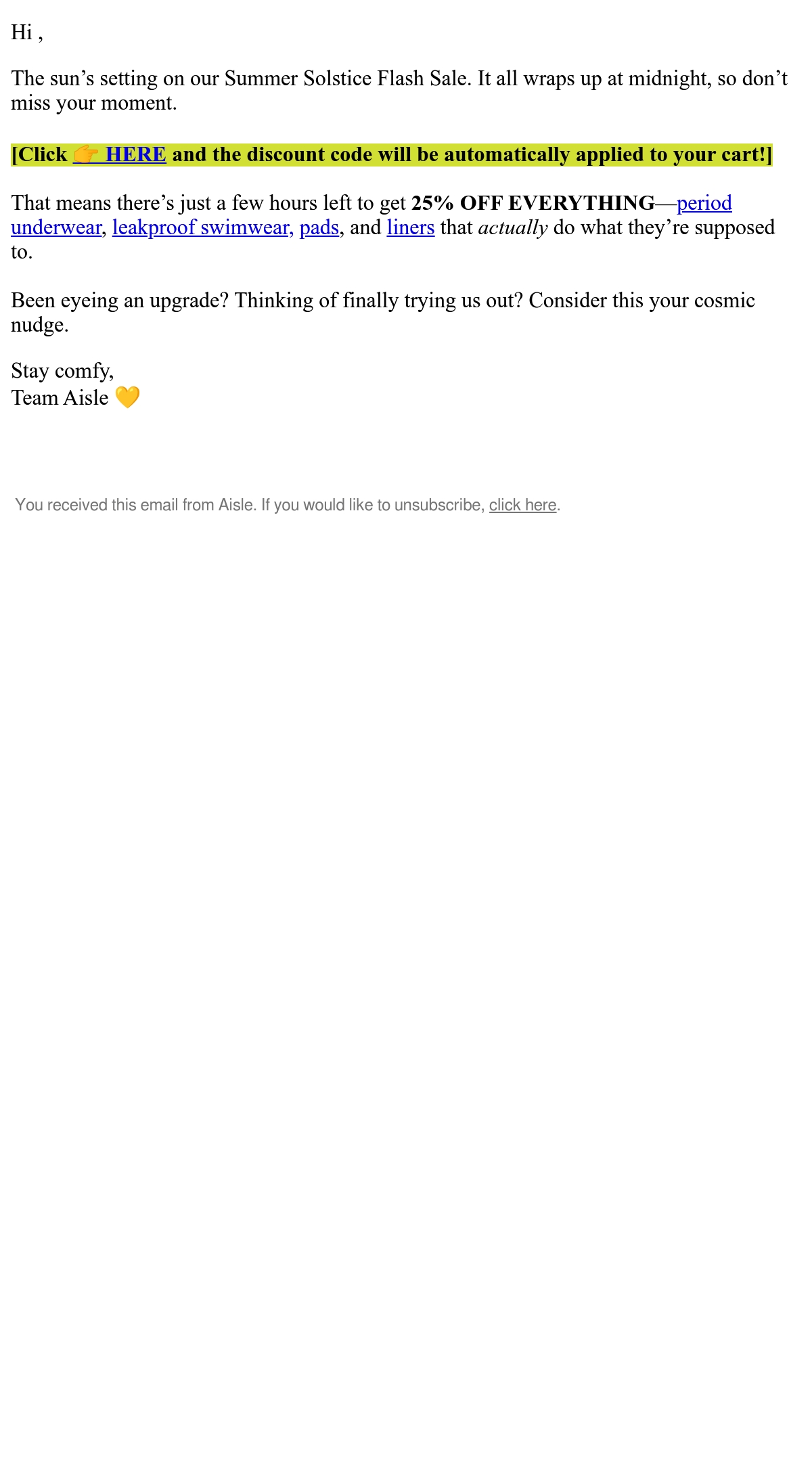 Hi ,

The sun's setting on our Summer Solstice Flash Sale. It all wraps up at midnight, so don't miss your moment.

[Click 👉 HERE and the discount code will be automatically applied to your cart!]

That means there's just a few hours left to get 25% OFF EVERYTHING—period underwear, leakproof swimwear, pads, and liners that actually do what they're supposed to.

Been eyeing an upgrade? Thinking of finally trying us out? Consider this your cosmic nudge.

Stay comfy,
Team Aisle 💛

You received this email from Aisle. If you would like to unsubscribe, click here.